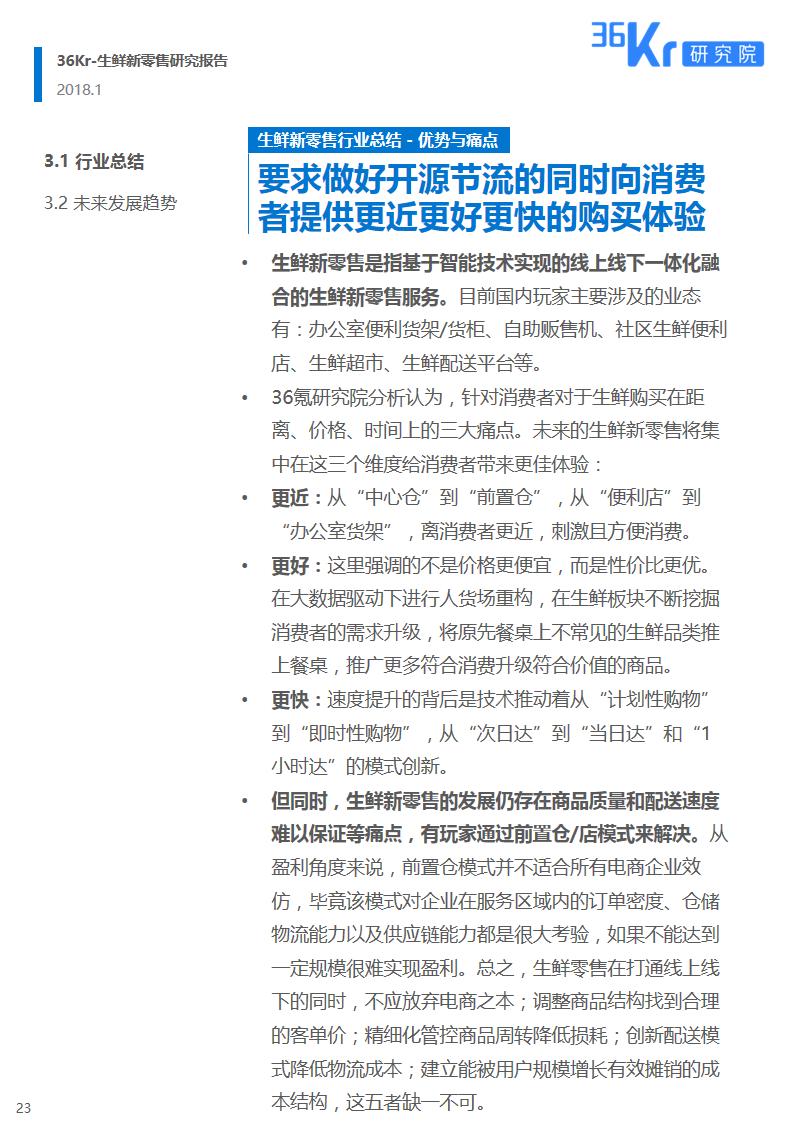 36Kr-生鲜新零售研究报告
2018.1

36Kr 研究院

3.1 行业总结

3.2 未来发展趋势

生鲜新零售行业总结 - 优势与痛点

要求做好开源节流的同时向消费者提供更近更好更快的购买体验

• 生鲜新零售是指基于智能技术实现的线上线下一体化融合的生鲜新零售服务。目前国内玩家主要涉及的业态有：办公室便利货架/货柜、自助贩售机、社区生鲜便利店、生鲜超市、生鲜配送平台等。

• 36氪研究院分析认为，针对消费者对于生鲜购买在距离、价格、时间上的三大痛点。未来的生鲜新零售将集中在这三个维度给消费者带来更佳体验：

• 更近：从“中心仓”到“前置仓”，从“便利店”到“办公室货架”，离消费者更近，刺激且方便消费。

• 更好：这里强调的不是价格更便宜，而是性价比更优。在大数据驱动下进行人货场重构，在生鲜板块不断挖掘消费者的需求升级，将原先餐桌上不常见的生鲜品类推上餐桌，推广更多符合消费升级符合价值的商品。

• 更快：速度提升的背后是技术推动着从“计划性购物”到“即时性购物”，从“次日达”到“当日达”和“1小时达”的模式创新。

• 但同时，生鲜新零售的发展仍存在商品质量和配送速度难以保证等痛点，有玩家通过前置仓/店模式来解决。从盈利角度来说，前置仓模式并不适合所有电商企业效仿，毕竟该模式对企业在服务区域内的订单密度、仓储物流能力以及供应链能力都是很大考验，如果不能达到一定规模很难实现盈利。总之，生鲜零售在打通线上线下的同时，不应放弃电商之本；调整商品结构找到合理的客单价；精细化管控商品周转降低损耗；创新配送模式降低物流成本；建立能被用户规模增长有效摊销的成本结构，这五者缺一不可。

23